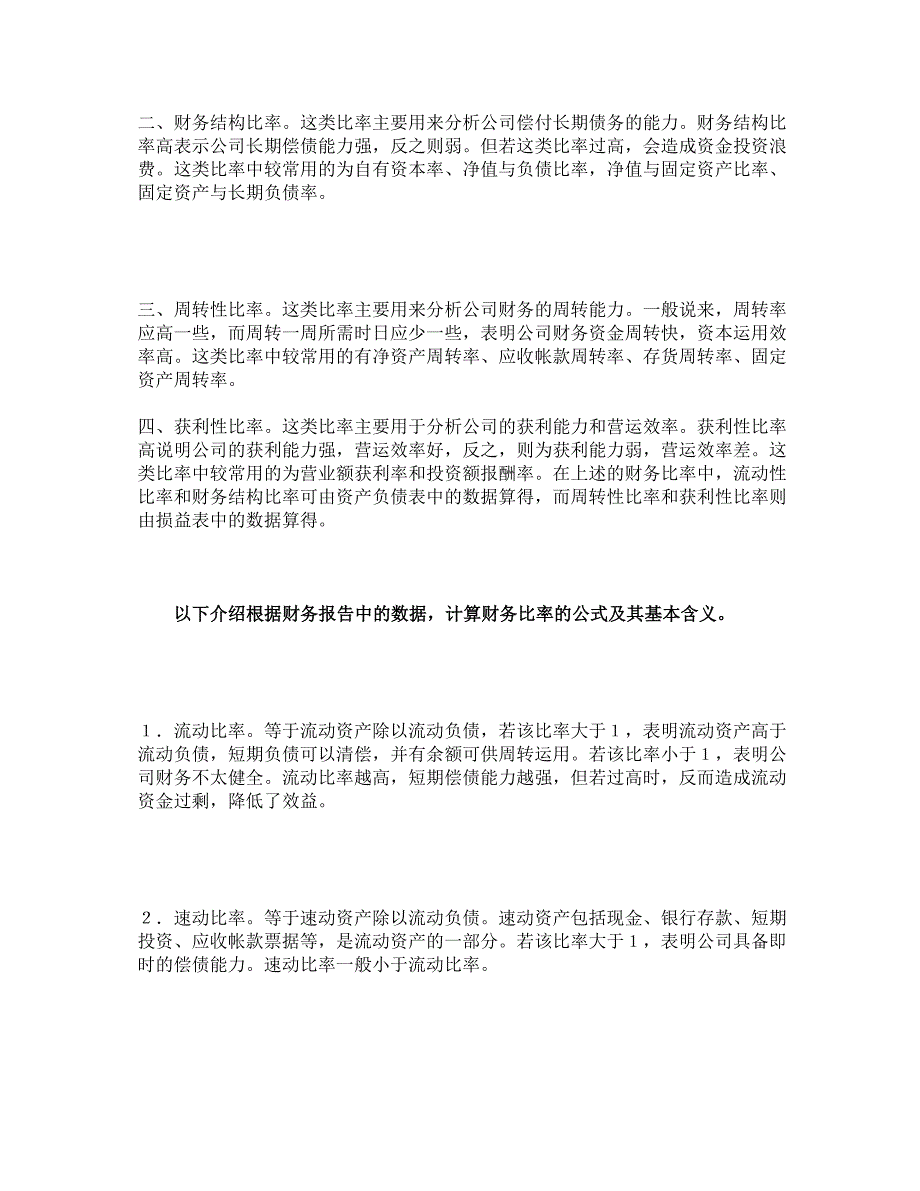 二、财务结构比率。这类比率主要用来分析公司偿付长期债务的能力。财务结构比率高表示公司长期偿债能力强，反之则弱。但若这类比率过高，会造成资金投资浪费。这类比率中较常用的为自有资本率、净值与负债比率，净值与固定资产比率、固定资产与长期负债率。

三、周转性比率。这类比率主要用来分析公司财务的周转能力。一般说来，周转率应高一些，而周转一周所需时日应少一些，表明公司财务资金周转快，资本运用效率高。这类比率中较常用的有净资产周转率、应收帐款周转率、存货周转率、固定资产周转率。

四、获利性比率。这类比率主要用于分析公司的获利能力和营运效率。获利性比率高说明公司的获利能力强，营运效率好，反之，则为获利能力弱，营运效率差。这类比率中较常用的为营业额获利率和投资额报酬率。在上述的财务比率中，流动性比率和财务结构比率可由资产负债表中的数据算得，而周转性比率和获利性比率则由损益表中的数据算得。

以下介绍根据财务报告中的数据，计算财务比率的公式及其基本含义。

1．流动比率。等于流动资产除以流动负债，若该比率大于1，表明流动资产高于流动负债，短期负债可以清偿，并有余额可供周转运用。若该比率小于1，表明公司财务不太健全。流动比率越高，短期偿债能力越强，但若过高时，反而造成流动资金过剩，降低了效益。

2．速动比率。等于速动资产除以流动负债。速动资产包括现金、银行存款、短期投资、应收帐款票据等，是流动资产的一部分。若该比率大于1，表明公司具备即时的偿债能力。速动比率一般小于流动比率。